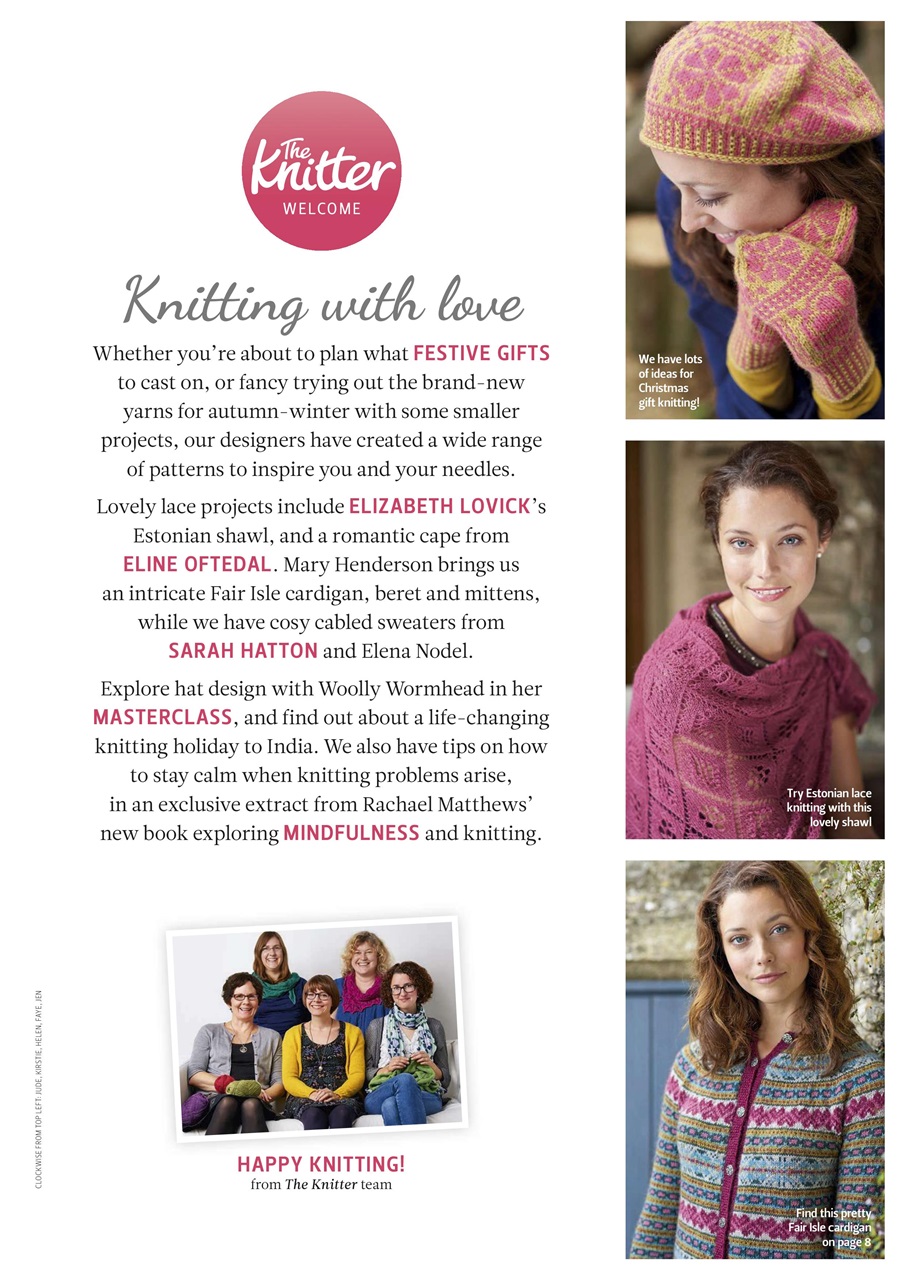 The Knitter
WELCOME

Knitting with love

Whether you're about to plan what FESTIVE GIFTS to cast on, or fancy trying out the brand-new yarns for autumn-winter with some smaller projects, our designers have created a wide range of patterns to inspire you and your needles.

Lovely lace projects include ELIZABETH LOVICK's Estonian shawl, and a romantic cape from ELINE OFTEDAL. Mary Henderson brings us an intricate Fair Isle cardigan, beret and mittens, while we have cosy cabled sweaters from SARAH HATTON and Elena Nodel.

Explore hat design with Woolly Wormhead in her MASTERCLASS, and find out about a life-changing knitting holiday to India. We also have tips on how to stay calm when knitting problems arise, in an exclusive extract from Rachael Matthews' new book exploring MINDFULNESS and knitting.

CLOCKWISE FROM TOP LEFT: JUDE, KIRSTIE, HELEN, FAYE, JEN

HAPPY KNITTING!
from The Knitter team

We have lots of ideas for Christmas gift knitting!

Try Estonian lace knitting with this lovely shawl

Find this pretty Fair Isle cardigan on page 8